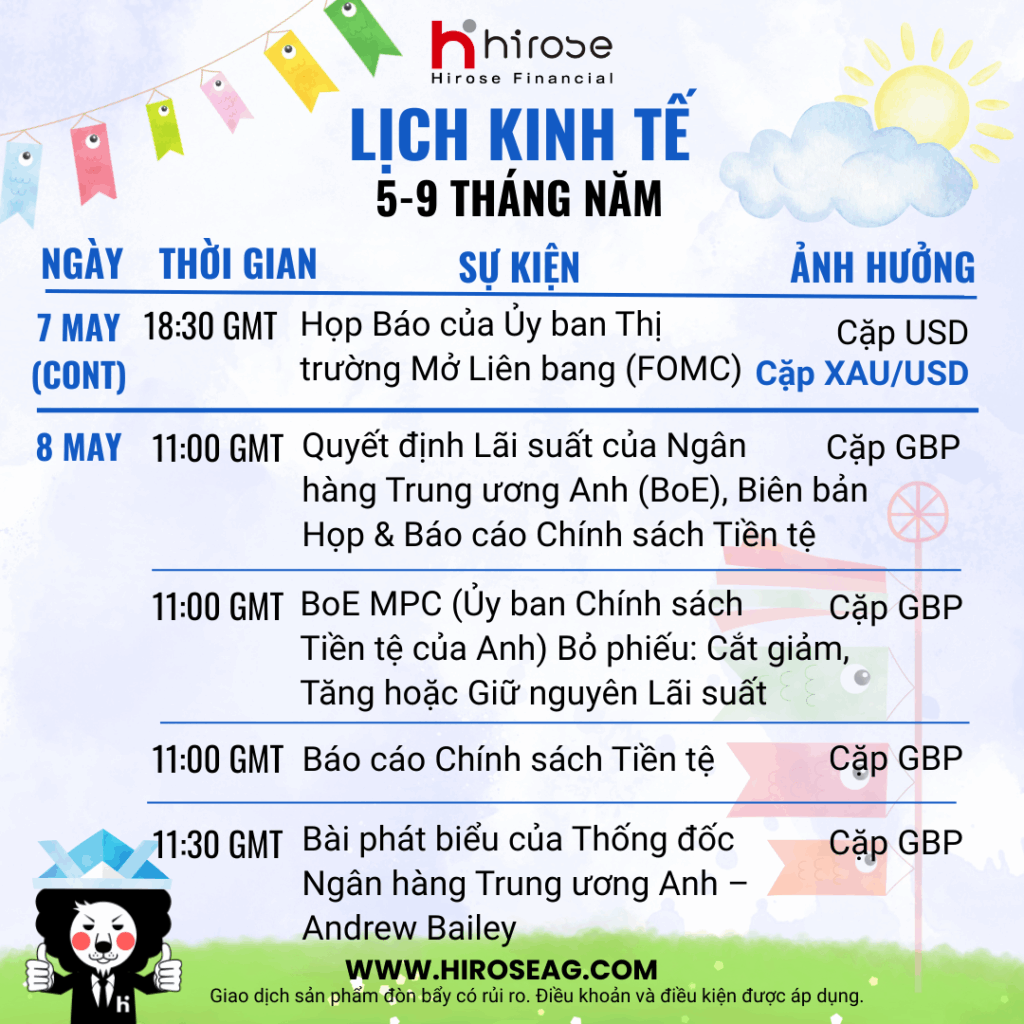 hirose
Hirose Financial

LỊCH KINH TẾ
5-9 THÁNG NĂM

| NGÀY | THỜI GIAN | SỰ KIỆN | ẢNH HƯỞNG |
|---|---|---|---|
| 7 MAY (CONT) | 18:30 GMT | Họp Báo của Ủy ban Thị trường Mở Liên bang (FOMC) | Cặp USD Cặp XAU/USD |
| 8 MAY | 11:00 GMT | Quyết định Lãi suất của Ngân hàng Trung ương Anh (BoE), Biên bản Họp & Báo cáo Chính sách Tiền tệ | Cặp GBP |
| | 11:00 GMT | BoE MPC (Ủy ban Chính sách Tiền tệ của Anh) Bỏ phiếu: Cắt giảm, Tăng hoặc Giữ nguyên Lãi suất | Cặp GBP |
| | 11:00 GMT | Báo cáo Chính sách Tiền tệ | Cặp GBP |
| | 11:30 GMT | Bài phát biểu của Thống đốc Ngân hàng Trung ương Anh – Andrew Bailey | Cặp GBP |

WWW.HIROSEAG.COM
Giao dịch sản phẩm đòn bẩy có rủi ro. Điều khoản và điều kiện được áp dụng.